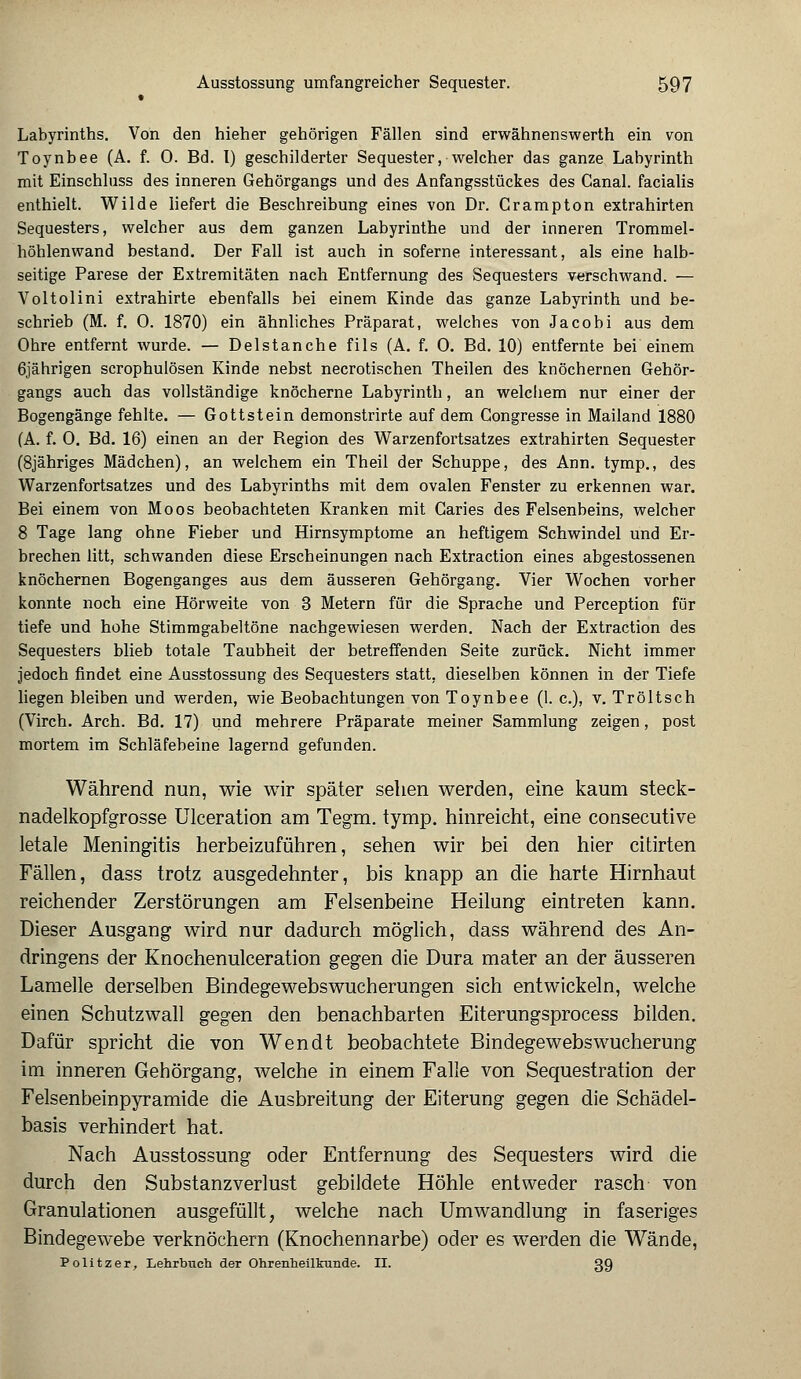 Ausstossung umfangreicher Sequester. 597

Labyrinths. Von den hieher gehörigen Fällen sind erwähnenswerth ein von Toynbee (A. f. O. Bd. I) geschilderter Sequester, welcher das ganze Labyrinth mit Einschluss des inneren Gehörgangs und des Anfangsstückes des Canal. facialis enthielt. Wilde liefert die Beschreibung eines von Dr. Crampton extrahirten Sequesters, welcher aus dem ganzen Labyrinthe und der inneren Trommelhöhlenwand bestand. Der Fall ist auch in soferne interessant, als eine halbseitige Parese der Extremitäten nach Entfernung des Sequesters verschwand. — Voltolini extrahirte ebenfalls bei einem Kinde das ganze Labyrinth und beschrieb (M. f. O. 1870) ein ähnliches Präparat, welches von Jacobi aus dem Ohre entfernt wurde. — Delstanche fils (A. f. O. Bd. 10) entfernte bei einem 6jährigen scrophulösen Kinde nebst necrotischen Theilen des knöchernen Gehörgangs auch das vollständige knöcherne Labyrinth, an welchem nur einer der Bogengänge fehlte. — Gottstein demonstrirte auf dem Congresse in Mailand 1880 (A. f. O. Bd. 16) einen an der Region des Warzenfortsatzes extrahirten Sequester (8jähriges Mädchen), an welchem ein Theil der Schuppe, des Ann. tymp., des Warzenfortsatzes und des Labyrinths mit dem ovalen Fenster zu erkennen war. Bei einem von Moos beobachteten Kranken mit Caries des Felsenbeins, welcher 8 Tage lang ohne Fieber und Hirnsymptome an heftigem Schwindel und Erbrechen litt, schwanden diese Erscheinungen nach Extraction eines abgestossenen knöchernen Bogenganges aus dem äusseren Gehörgang. Vier Wochen vorher konnte noch eine Hörweite von 3 Metern für die Sprache und Perception für tiefe und hohe Stimmgabeltöne nachgewiesen werden. Nach der Extraction des Sequesters blieb totale Taubheit der betreffenden Seite zurück. Nicht immer jedoch findet eine Ausstossung des Sequesters statt, dieselben können in der Tiefe liegen bleiben und werden, wie Beobachtungen von Toynbee (l. c.), v. Tröltsch (Virch. Arch. Bd. 17) und mehrere Präparate meiner Sammlung zeigen, post mortem im Schläfebeine lagernd gefunden.

Während nun, wie wir später sehen werden, eine kaum stecknadelkopfgrosse Ulceration am Tegm. tymp. hinreicht, eine consecutive letale Meningitis herbeizuführen, sehen wir bei den hier citirten Fällen, dass trotz ausgedehnter, bis knapp an die harte Hirnhaut reichender Zerstörungen am Felsenbeine Heilung eintreten kann. Dieser Ausgang wird nur dadurch möglich, dass während des Andringens der Knochenulceration gegen die Dura mater an der äusseren Lamelle derselben Bindegewebswucherungen sich entwickeln, welche einen Schutzwall gegen den benachbarten Eiterungsprocess bilden. Dafür spricht die von Wendt beobachtete Bindegewebswucherung im inneren Gehörgang, welche in einem Falle von Sequestration der Felsenbeinpyramide die Ausbreitung der Eiterung gegen die Schädelbasis verhindert hat.

Nach Ausstossung oder Entfernung des Sequesters wird die durch den Substanzverlust gebildete Höhle entweder rasch von Granulationen ausgefüllt, welche nach Umwandlung in faseriges Bindegewebe verknöchern (Knochennarbe) oder es werden die Wände,

Politzer, Lehrbuch der Ohrenheilkunde. II. 39